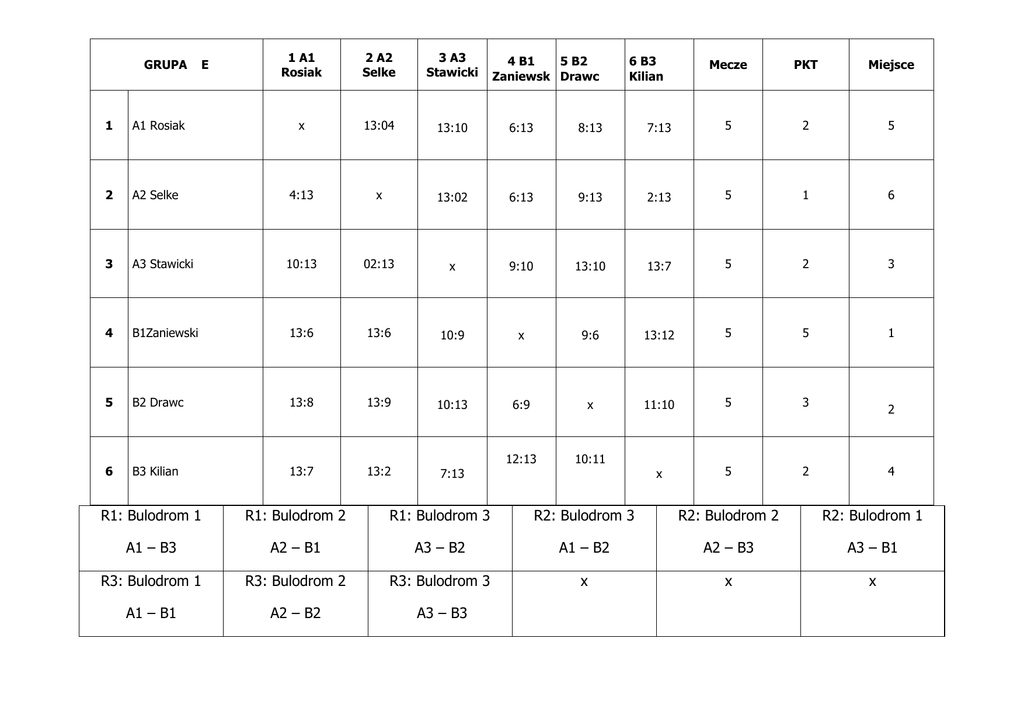 | GRUPA E | | 1 A1 Rosiak | 2 A2 Selke | 3 A3 Stawicki | 4 B1 Zaniewsk | 5 B2 Drawc | 6 B3 Kilian | Mecze | PKT | Miejsce |
|---|---|---|---|---|---|---|---|---|---|---|
| 1 | A1 Rosiak | x | 13:04 | 13:10 | 6:13 | 8:13 | 7:13 | 5 | 2 | 5 |
| 2 | A2 Selke | 4:13 | x | 13:02 | 6:13 | 9:13 | 2:13 | 5 | 1 | 6 |
| 3 | A3 Stawicki | 10:13 | 02:13 | x | 9:10 | 13:10 | 13:7 | 5 | 2 | 3 |
| 4 | B1Zaniewski | 13:6 | 13:6 | 10:9 | x | 9:6 | 13:12 | 5 | 5 | 1 |
| 5 | B2 Drawc | 13:8 | 13:9 | 10:13 | 6:9 | x | 11:10 | 5 | 3 | 2 |
| 6 | B3 Kilian | 13:7 | 13:2 | 7:13 | 12:13 | 10:11 | x | 5 | 2 | 4 |

| R1: Bulodrom 1 A1 – B3 | R1: Bulodrom 2 A2 – B1 | R1: Bulodrom 3 A3 – B2 | R2: Bulodrom 3 A1 – B2 | R2: Bulodrom 2 A2 – B3 | R2: Bulodrom 1 A3 – B1 |
|---|---|---|---|---|---|
| R3: Bulodrom 1 A1 – B1 | R3: Bulodrom 2 A2 – B2 | R3: Bulodrom 3 A3 – B3 | x | x | x |